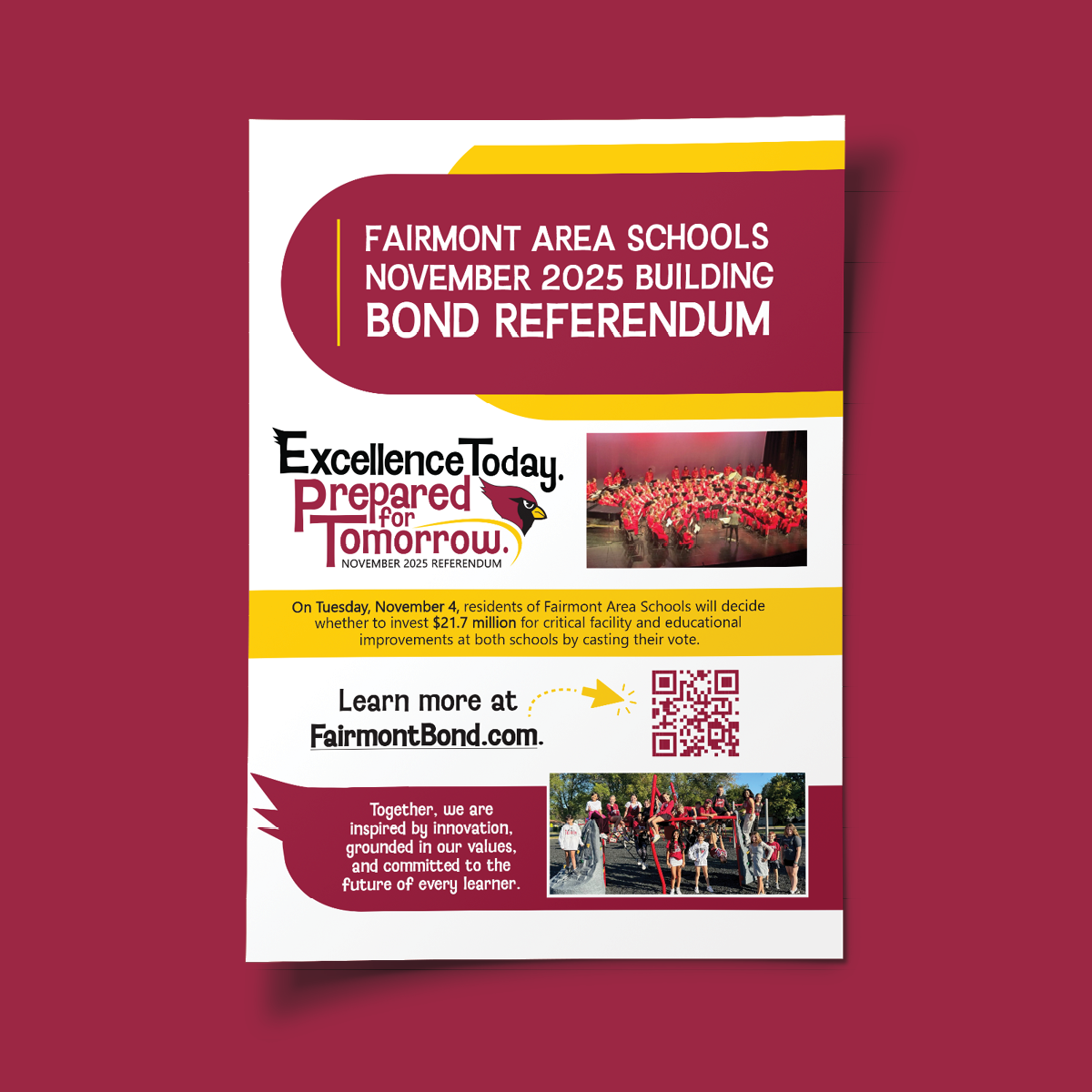 FAIRMONT AREA SCHOOLS
NOVEMBER 2025 BUILDING
BOND REFERENDUM

Excellence Today.
Prepared for Tomorrow.
NOVEMBER 2025 REFERENDUM

On Tuesday, November 4, residents of Fairmont Area Schools will decide whether to invest $21.7 million for critical facility and educational improvements at both schools by casting their vote.

Learn more at
FairmontBond.com.

Together, we are inspired by innovation, grounded in our values, and committed to the future of every learner.